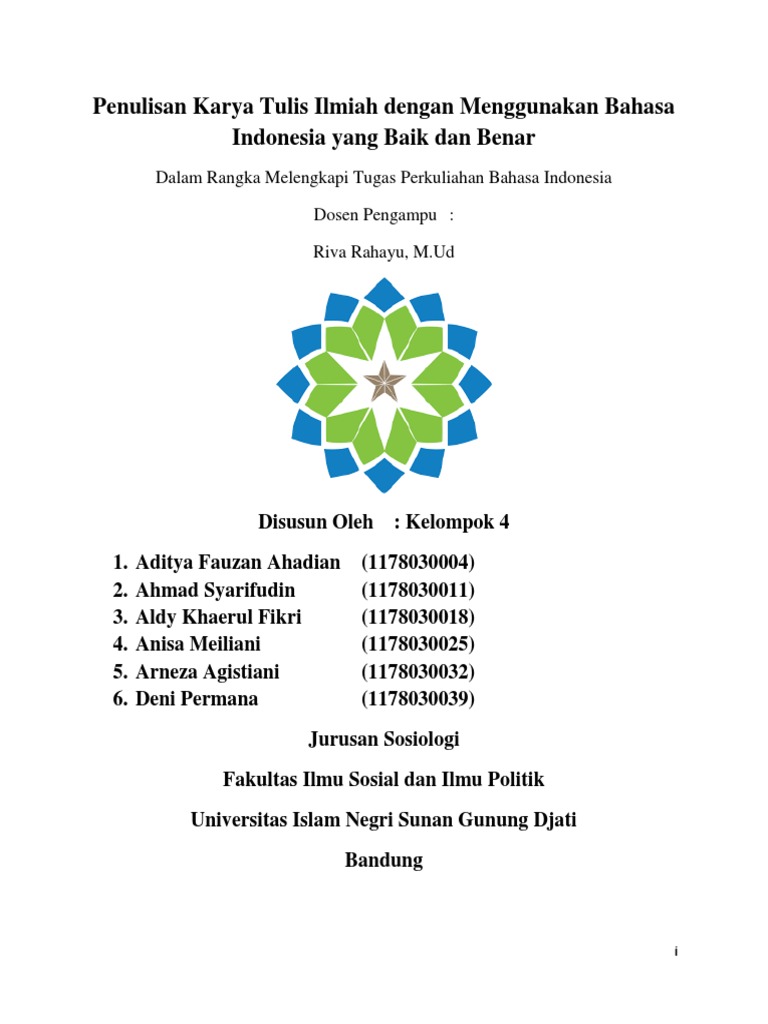 Penulisan Karya Tulis Ilmiah dengan Menggunakan Bahasa Indonesia yang Baik dan Benar

Dalam Rangka Melengkapi Tugas Perkuliahan Bahasa Indonesia

Dosen Pengampu :

Riva Rahayu, M.Ud

Disusun Oleh : Kelompok 4

1. Aditya Fauzan Ahadian (1178030004)
2. Ahmad Syarifudin (1178030011)
3. Aldy Khaerul Fikri (1178030018)
4. Anisa Meiliani (1178030025)
5. Arneza Agistiani (1178030032)
6. Deni Permana (1178030039)

Jurusan Sosiologi

Fakultas Ilmu Sosial dan Ilmu Politik

Universitas Islam Negri Sunan Gunung Djati

Bandung

i